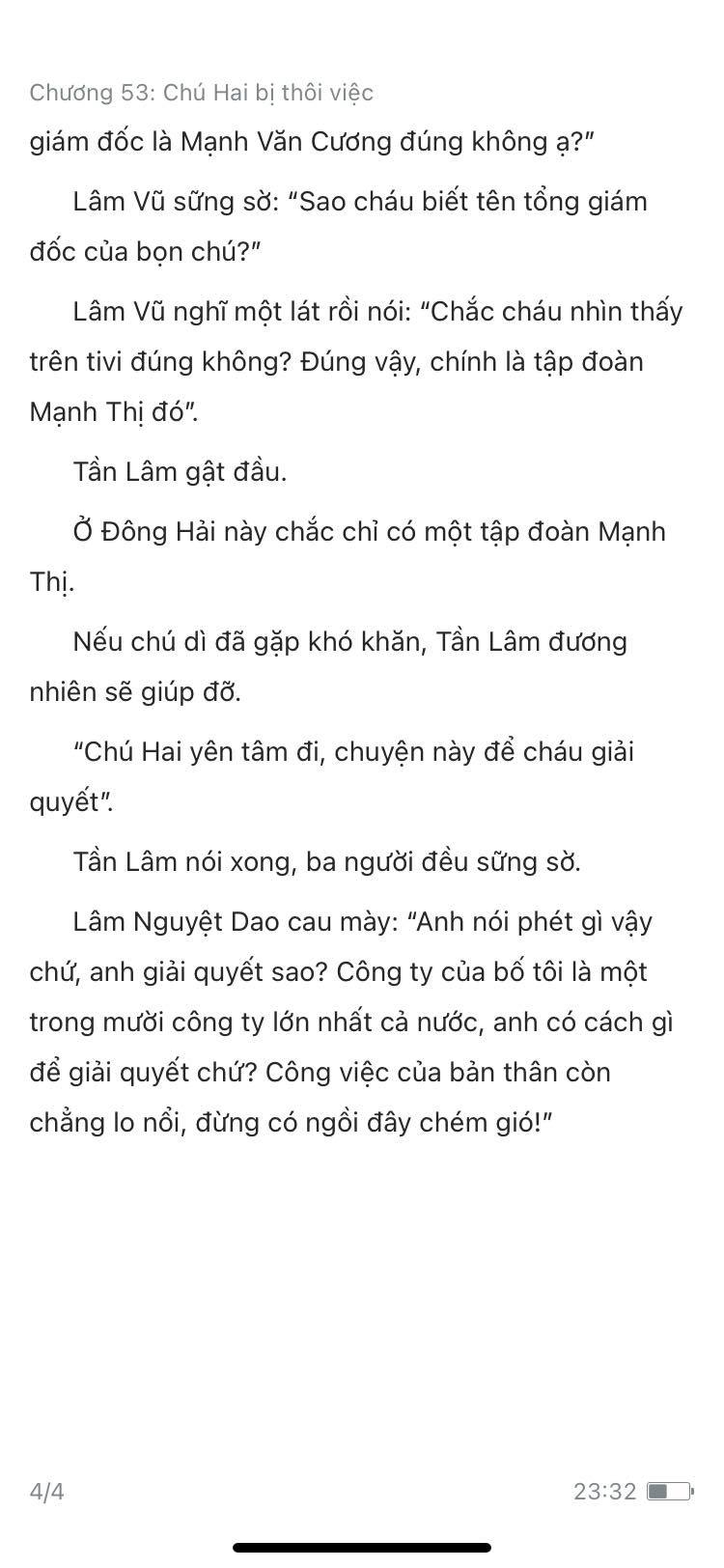 Chương 53: Chú Hai bị thôi việc

giám đốc là Mạnh Văn Cương đúng không ạ?"

Lâm Vũ sững sờ: "Sao cháu biết tên tổng giám đốc của bọn chú?"

Lâm Vũ nghĩ một lát rồi nói: "Chắc cháu nhìn thấy trên tivi đúng không? Đúng vậy, chính là tập đoàn Mạnh Thị đó".

Tần Lâm gật đầu.

Ở Đông Hải này chắc chỉ có một tập đoàn Mạnh Thị.

Nếu chú dì đã gặp khó khăn, Tần Lâm đương nhiên sẽ giúp đỡ.

"Chú Hai yên tâm đi, chuyện này để cháu giải quyết".

Tần Lâm nói xong, ba người đều sững sờ.

Lâm Nguyệt Dao cau mày: "Anh nói phét gì vậy chứ, anh giải quyết sao? Công ty của bố tôi là một trong mười công ty lớn nhất cả nước, anh có cách gì để giải quyết chứ? Công việc của bản thân còn chẳng lo nổi, đừng có ngồi đây chém gió!"

4/4

23:32